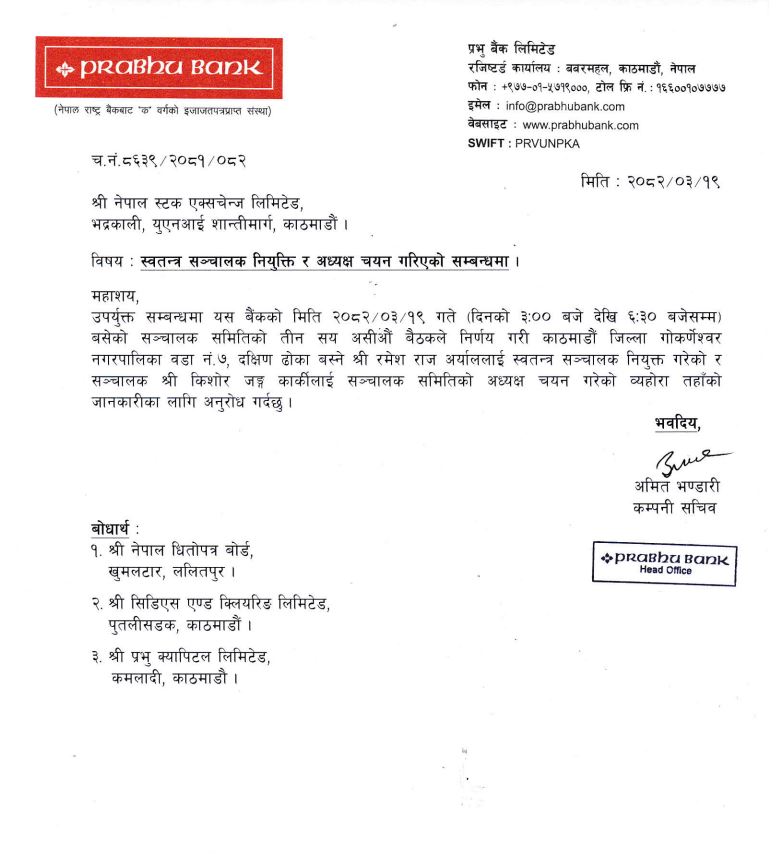 PRABHU BANK
(नेपाल राष्ट्र बैंकबाट "क" वर्गको इजाजतपत्रप्राप्त संस्था)

प्रभु बैंक लिमिटेड
रजिष्टर्ड कार्यालय : बबरमहल, काठमाडौं, नेपाल
फोन : +९७७-०१-५७१९०००, टोल फ्रि नं. : १६६००१०७७७७
इमेल : info@prabhubank.com
वेबसाइट : www.prabhubank.com
SWIFT : PRVUNPKA

च.नं.८६३९/२०८१/०८२

मिति : २०८२/०३/१९

श्री नेपाल स्टक एक्सचेन्ज लिमिटेड,
भद्रकाली, युएनआई शान्तीमार्ग, काठमाडौं ।

विषय : स्वतन्त्र सञ्चालक नियुक्ति र अध्यक्ष चयन गरिएको सम्बन्धमा ।

महाशय,
उपर्युक्त सम्बन्धमा यस बैंकको मिति २०८२/०३/१९ गते (दिनको ३:०० बजे देखि ६:३० बजेसम्म) बसेको सञ्चालक समितिको तीन सय असीऔं बैठकले निर्णय गरी काठमाडौं जिल्ला गोकर्णेश्वर नगरपालिका वडा नं.७, दक्षिण ढोका बस्ने श्री रमेश राज अर्याललाई स्वतन्त्र सञ्चालक नियुक्त गरेको र सञ्चालक श्री किशोर जङ्ग कार्कीलाई सञ्चालक समितिको अध्यक्ष चयन गरेको व्यहोरा तहाँको जानकारीका लागि अनुरोध गर्दछु ।

भवदिय,
अमित भण्डारी
कम्पनी सचिव

PRABHU BANK
Head Office

बोधार्थ :
१. श्री नेपाल धितोपत्र बोर्ड,
खुमलटार, ललितपुर ।

२. श्री सिडिएस एण्ड क्लियरिङ लिमिटेड,
पुतलीसडक, काठमाडौं ।

३. श्री प्रभु क्यापिटल लिमिटेड,
कमलादी, काठमाडौं ।